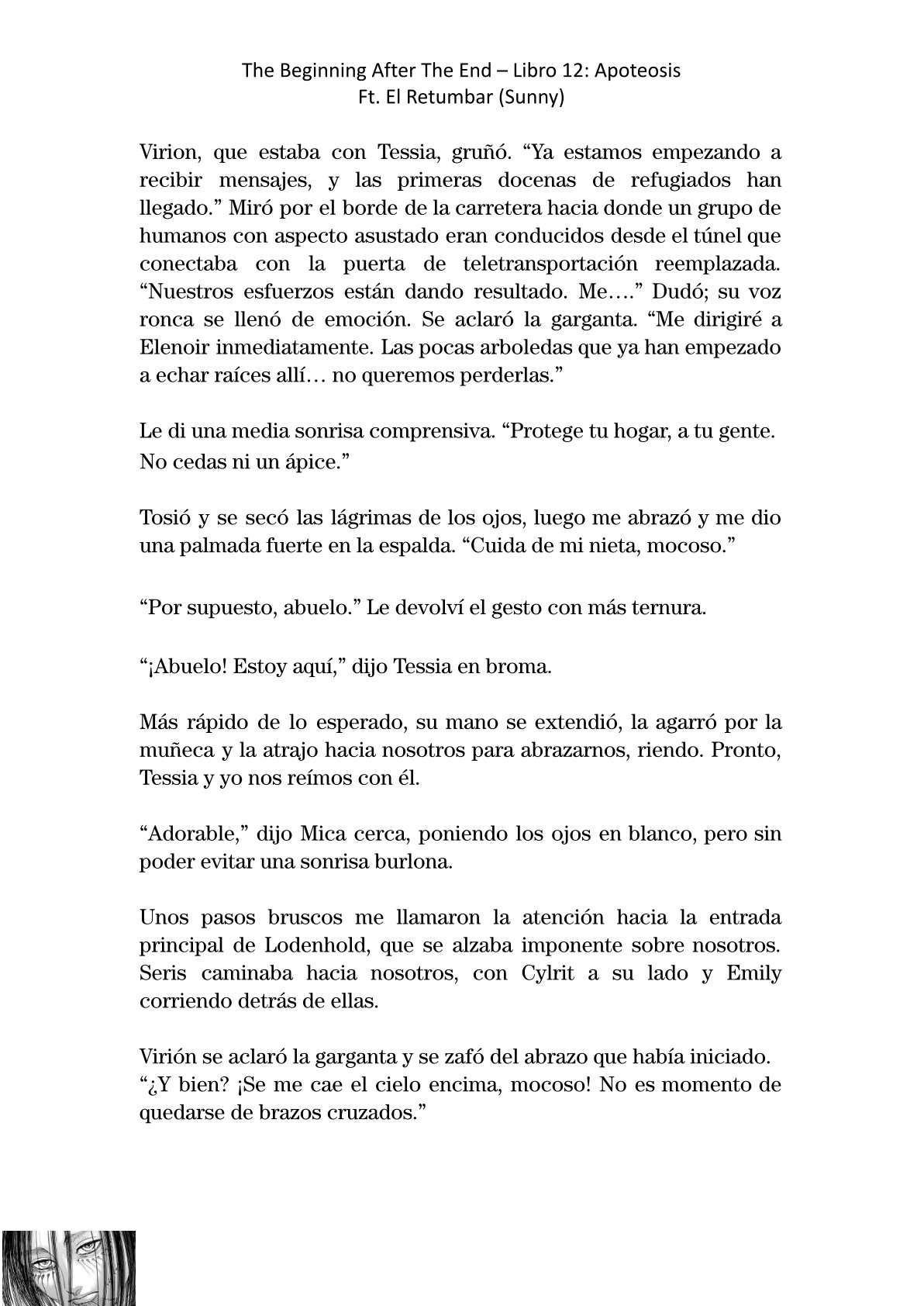 The Beginning After The End – Libro 12: Apoteosis
Ft. El Retumbar (Sunny)

Virion, que estaba con Tessia, gruñó. “Ya estamos empezando a recibir mensajes, y las primeras docenas de refugiados han llegado.” Miró por el borde de la carretera hacia donde un grupo de humanos con aspecto asustado eran conducidos desde el túnel que conectaba con la puerta de teletransportación reemplazada. “Nuestros esfuerzos están dando resultado. Me….” Dudó; su voz ronca se llenó de emoción. Se aclaró la garganta. “Me dirigiré a Elenoir inmediatamente. Las pocas arboledas que ya han empezado a echar raíces allí… no queremos perderlas.”

Le di una media sonrisa comprensiva. “Protege tu hogar, a tu gente. No cedas ni un ápice.”

Tosió y se secó las lágrimas de los ojos, luego me abrazó y me dio una palmada fuerte en la espalda. “Cuida de mi nieta, mocoso.”

“Por supuesto, abuelo.” Le devolví el gesto con más ternura.

“¡Abuelo! Estoy aquí,” dijo Tessia en broma.

Más rápido de lo esperado, su mano se extendió, la agarró por la muñeca y la atrajo hacia nosotros para abrazarnos, riendo. Pronto, Tessia y yo nos reímos con él.

“Adorable,” dijo Mica cerca, poniendo los ojos en blanco, pero sin poder evitar una sonrisa burlona.

Unos pasos bruscos me llamaron la atención hacia la entrada principal de Lodenhold, que se alzaba imponente sobre nosotros. Seris caminaba hacia nosotros, con Cylrit a su lado y Emily corriendo detrás de ellas.

Virión se aclaró la garganta y se zafó del abrazo que había iniciado. “¿Y bien? ¡Se me cae el cielo encima, mocoso! No es momento de quedarse de brazos cruzados.”